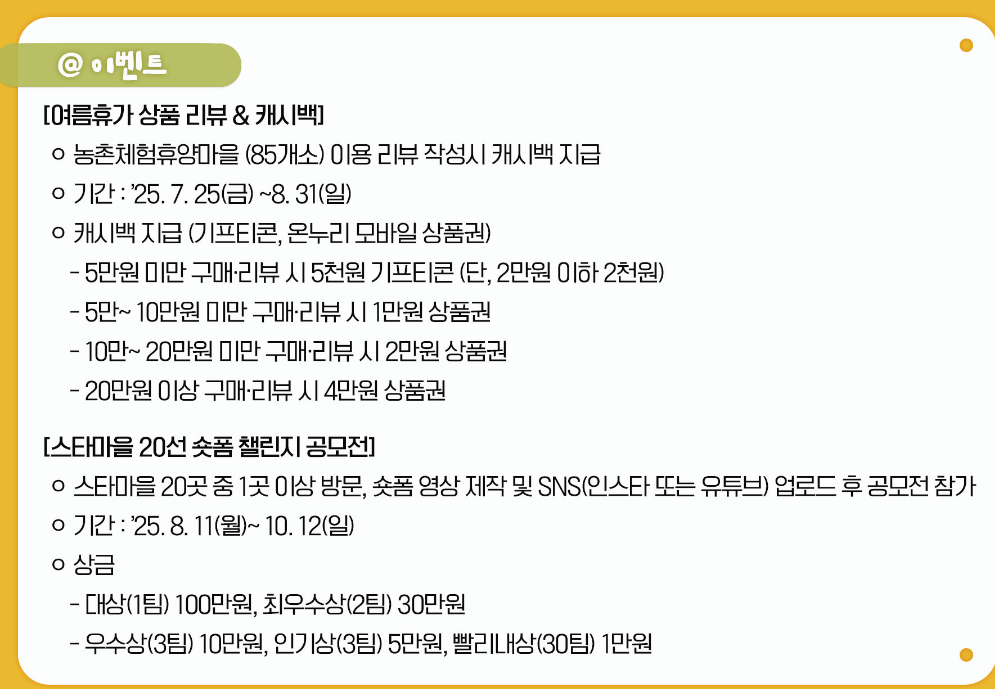 @ 이벤트

[여름휴가 상품 리뷰 & 캐시백]

ㅇ 농촌체험휴양마을 (85개소) 이용 리뷰 작성시 캐시백 지급

ㅇ 기간 : '25. 7. 25(금) ~8. 31(일)

ㅇ 캐시백 지급 (기프티콘, 온누리 모바일 상품권)

- 5만원 미만 구매·리뷰 시 5천원 기프티콘 (단, 2만원 이하 2천원)
- 5만~ 10만원 미만 구매·리뷰 시 1만원 상품권
- 10만~ 20만원 미만 구매·리뷰 시 2만원 상품권
- 20만원 이상 구매·리뷰 시 4만원 상품권

[스타마을 20선 숏폼 챌린지 공모전]

ㅇ 스타마을 20곳 중 1곳 이상 방문, 숏폼 영상 제작 및 SNS(인스타 또는 유튜브) 업로드 후 공모전 참가

ㅇ 기간 : '25. 8. 11(월)~ 10. 12(일)

ㅇ 상금

- 대상(1팀) 100만원, 최우수상(2팀) 30만원
- 우수상(3팀) 10만원, 인기상(3팀) 5만원, 빨리내상(30팀) 1만원